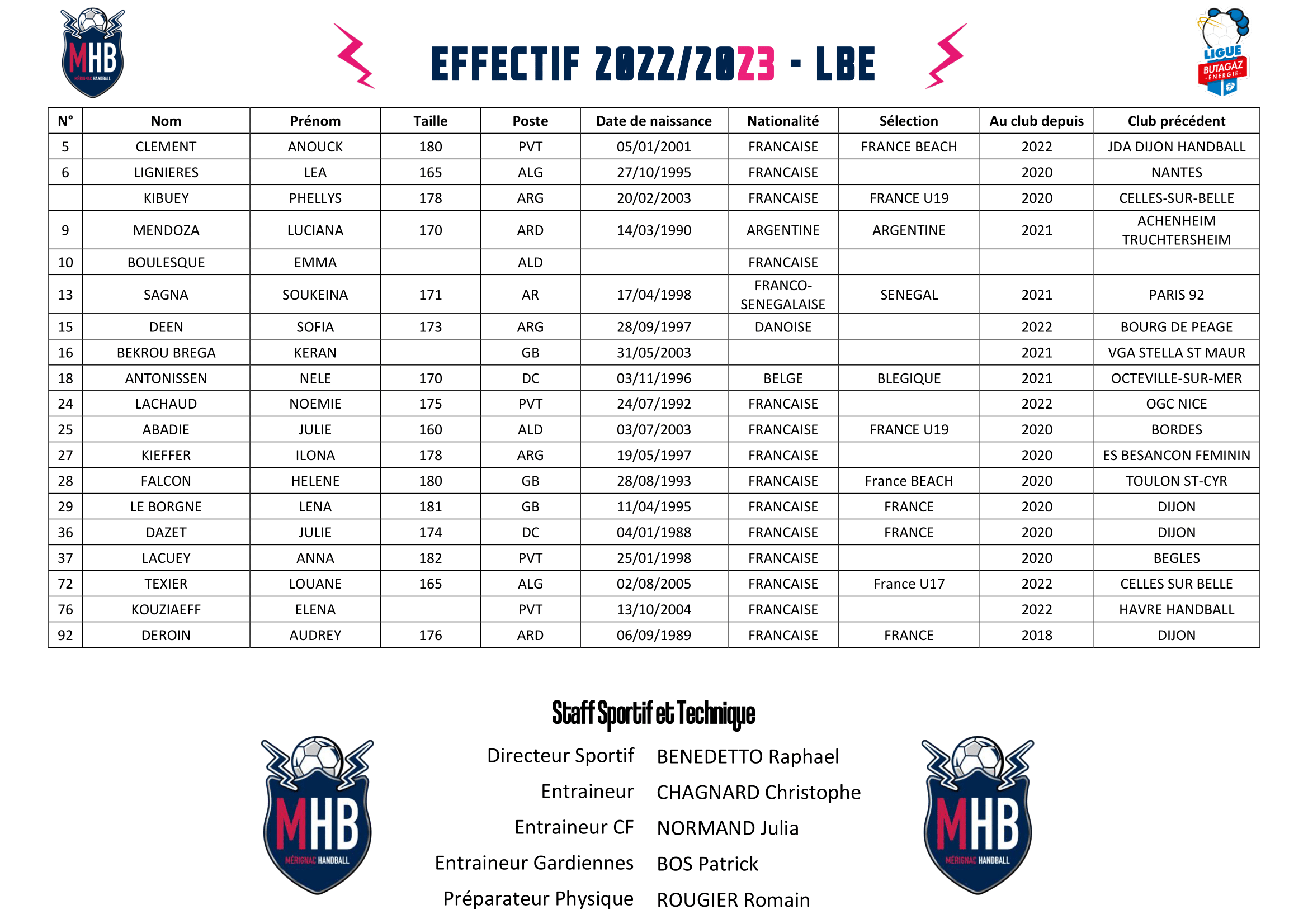 MHB MÉRIGNAC HANDBALL

EFFECTIF 2022/2023 - LBE

LIGUE BUTAGAZ ÉNERGIE

| N° | Nom | Prénom | Taille | Poste | Date de naissance | Nationalité | Sélection | Au club depuis | Club précédent |
|---|---|---|---|---|---|---|---|---|---|
| 5 | CLEMENT | ANOUCK | 180 | PVT | 05/01/2001 | FRANCAISE | FRANCE BEACH | 2022 | JDA DIJON HANDBALL |
| 6 | LIGNIERES | LEA | 165 | ALG | 27/10/1995 | FRANCAISE | | 2020 | NANTES |
| | KIBUEY | PHELLYS | 178 | ARG | 20/02/2003 | FRANCAISE | FRANCE U19 | 2020 | CELLES-SUR-BELLE |
| 9 | MENDOZA | LUCIANA | 170 | ARD | 14/03/1990 | ARGENTINE | ARGENTINE | 2021 | ACHENHEIM TRUCHTERSHEIM |
| 10 | BOULESQUE | EMMA | | ALD | | FRANCAISE | | | |
| 13 | SAGNA | SOUKEINA | 171 | AR | 17/04/1998 | FRANCO-SENEGALAISE | SENEGAL | 2021 | PARIS 92 |
| 15 | DEEN | SOFIA | 173 | ARG | 28/09/1997 | DANOISE | | 2022 | BOURG DE PEAGE |
| 16 | BEKROU BREGA | KERAN | | GB | 31/05/2003 | | | 2021 | VGA STELLA ST MAUR |
| 18 | ANTONISSEN | NELE | 170 | DC | 03/11/1996 | BELGE | BLEGIQUE | 2021 | OCTEVILLE-SUR-MER |
| 24 | LACHAUD | NOEMIE | 175 | PVT | 24/07/1992 | FRANCAISE | | 2022 | OGC NICE |
| 25 | ABADIE | JULIE | 160 | ALD | 03/07/2003 | FRANCAISE | FRANCE U19 | 2020 | BORDES |
| 27 | KIEFFER | ILONA | 178 | ARG | 19/05/1997 | FRANCAISE | | 2020 | ES BESANCON FEMININ |
| 28 | FALCON | HELENE | 180 | GB | 28/08/1993 | FRANCAISE | France BEACH | 2020 | TOULON ST-CYR |
| 29 | LE BORGNE | LENA | 181 | GB | 11/04/1995 | FRANCAISE | FRANCE | 2020 | DIJON |
| 36 | DAZET | JULIE | 174 | DC | 04/01/1988 | FRANCAISE | FRANCE | 2020 | DIJON |
| 37 | LACUEY | ANNA | 182 | PVT | 25/01/1998 | FRANCAISE | | 2020 | BEGLES |
| 72 | TEXIER | LOUANE | 165 | ALG | 02/08/2005 | FRANCAISE | France U17 | 2022 | CELLES SUR BELLE |
| 76 | KOUZIAEFF | ELENA | | PVT | 13/10/2004 | FRANCAISE | | 2022 | HAVRE HANDBALL |
| 92 | DEROIN | AUDREY | 176 | ARD | 06/09/1989 | FRANCAISE | FRANCE | 2018 | DIJON |

Staff Sportif et Technique

MHB MÉRIGNAC HANDBALL

Directeur Sportif BENEDETTO Raphael
Entraineur CHAGNARD Christophe
Entraineur CF NORMAND Julia
Entraineur Gardiennes BOS Patrick
Préparateur Physique ROUGIER Romain

MHB MÉRIGNAC HANDBALL